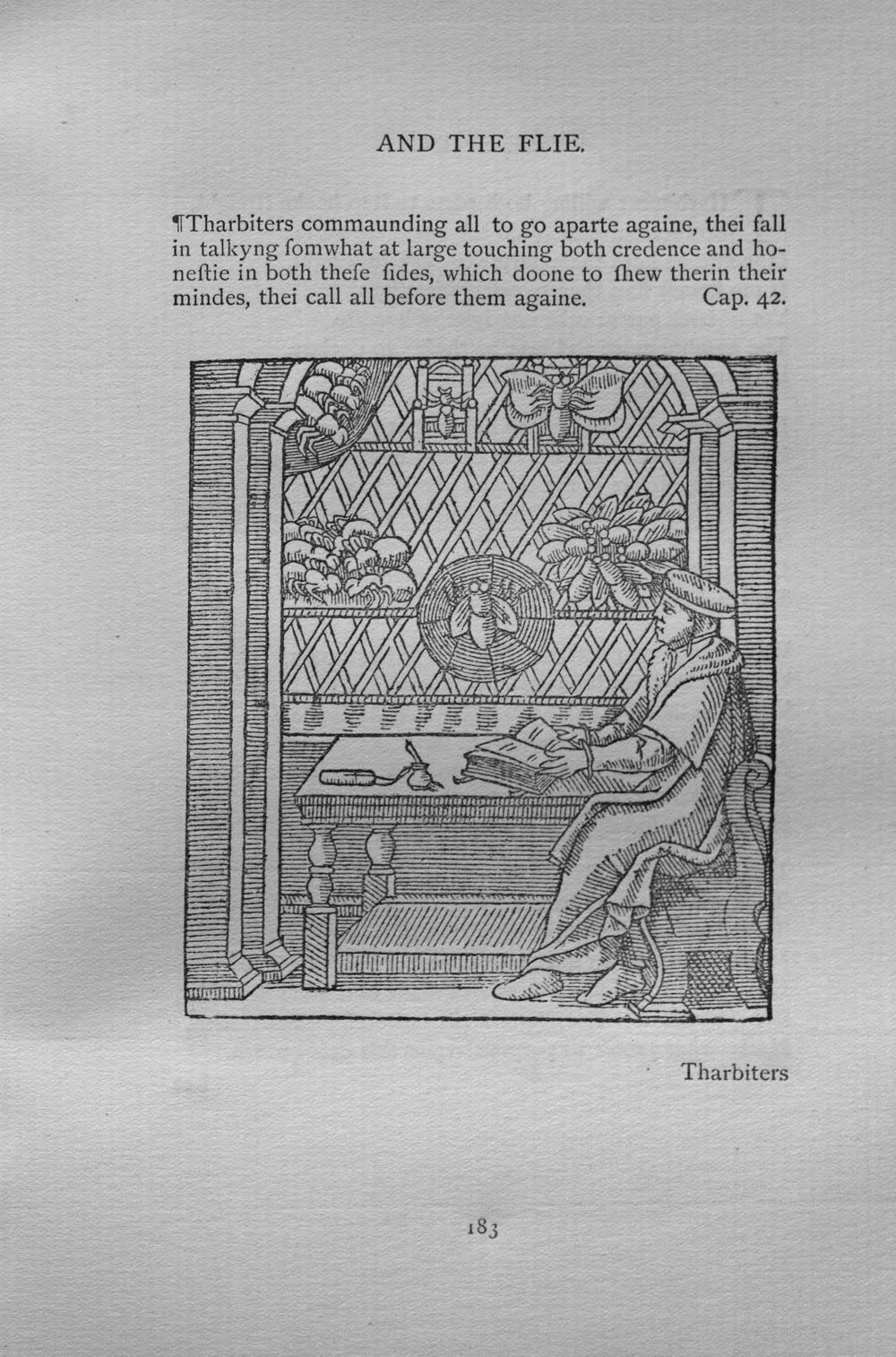 AND THE FLIE.

¶Tharbiters commaunding all to go aparte againe, thei fall in talkyng ſomwhat at large touching both credence and honeſtie in both theſe ſides, which doone to ſhew therin their mindes, thei call all before them againe. Cap. 42.

Tharbiters

183